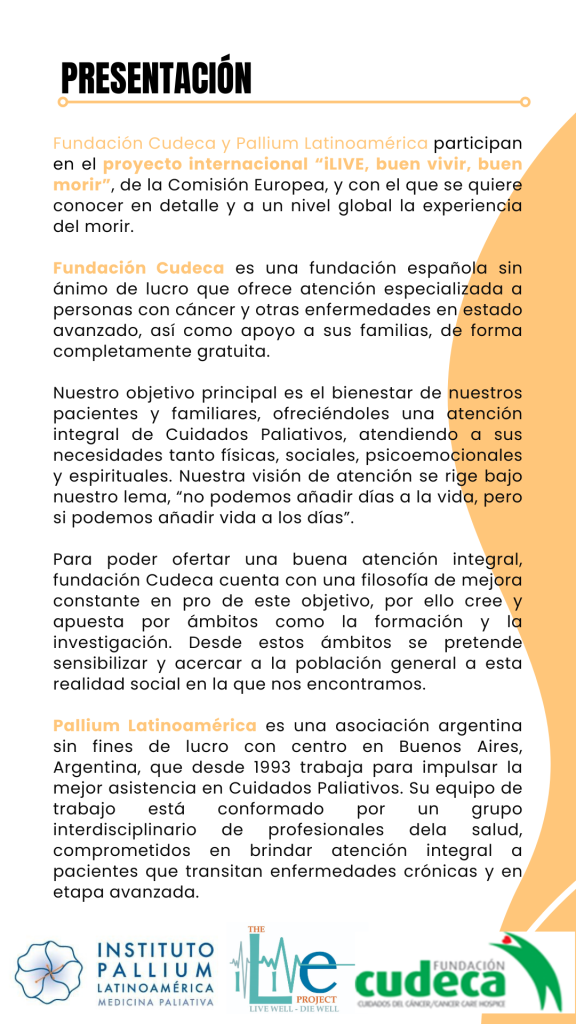 PRESENTACIÓN

Fundación Cudeca y Pallium Latinoamérica participan en el proyecto internacional “iLIVE, buen vivir, buen morir”, de la Comisión Europea, y con el que se quiere conocer en detalle y a un nivel global la experiencia del morir.

Fundación Cudeca es una fundación española sin ánimo de lucro que ofrece atención especializada a personas con cáncer y otras enfermedades en estado avanzado, así como apoyo a sus familias, de forma completamente gratuita.

Nuestro objetivo principal es el bienestar de nuestros pacientes y familiares, ofreciéndoles una atención integral de Cuidados Paliativos, atendiendo a sus necesidades tanto físicas, sociales, psicoemocionales y espirituales. Nuestra visión de atención se rige bajo nuestro lema, “no podemos añadir días a la vida, pero si podemos añadir vida a los días”.

Para poder ofertar una buena atención integral, fundación Cudeca cuenta con una filosofía de mejora constante en pro de este objetivo, por ello cree y apuesta por ámbitos como la formación y la investigación. Desde estos ámbitos se pretende sensibilizar y acercar a la población general a esta realidad social en la que nos encontramos.

Pallium Latinoamérica es una asociación argentina sin fines de lucro con centro en Buenos Aires, Argentina, que desde 1993 trabaja para impulsar la mejor asistencia en Cuidados Paliativos. Su equipo de trabajo está conformado por un grupo interdisciplinario de profesionales dela salud, comprometidos en brindar atención integral a pacientes que transitan enfermedades crónicas y en etapa avanzada.

INSTITUTO PALLIUM LATINOAMÉRICA MEDICINA PALIATIVA

THE iLIVE PROJECT LIVE WELL - DIE WELL

FUNDACIÓN cudeca CUIDADOS DEL CÁNCER/CANCER CARE HOSPICE